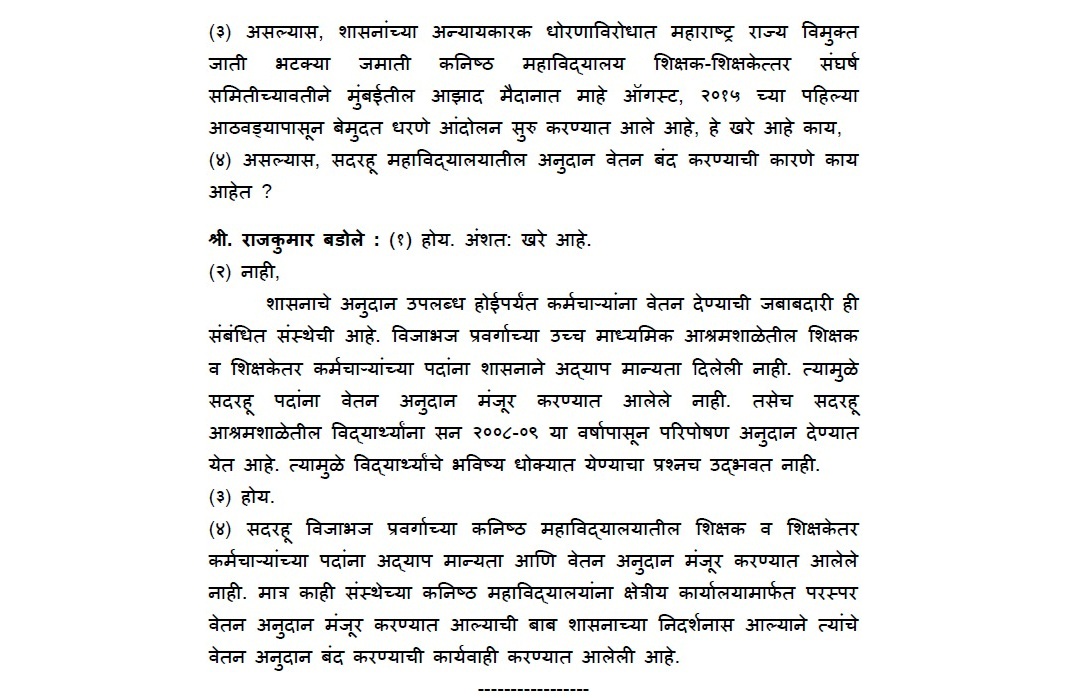 (३) असल्यास, शासनांच्या अन्यायकारक धोरणाविरोधात महाराष्ट्र राज्य विमुक्त जाती भटक्या जमाती कनिष्ठ महाविद्यालय शिक्षक-शिक्षकेत्तर संघर्ष समितीच्यावतीने मुंबईतील आझाद मैदानात माहे ऑगस्ट, २०१५ च्या पहिल्या आठवड्यापासून बेमुदत धरणे आंदोलन सुरु करण्यात आले आहे, हे खरे आहे काय,
(४) असल्यास, सदरहू महाविद्यालयातील अनुदान वेतन बंद करण्याची कारणे काय आहेत ?

श्री. राजकुमार बडोले : (१) होय. अंशतः खरे आहे.
(२) नाही,

शासनाचे अनुदान उपलब्ध होईपर्यंत कर्मचाऱ्यांना वेतन देण्याची जबाबदारी ही संबंधित संस्थेची आहे. विजाभज प्रवर्गाच्या उच्च माध्यमिक आश्रमशाळेतील शिक्षक व शिक्षकेतर कर्मचाऱ्यांच्या पदांना शासनाने अद्याप मान्यता दिलेली नाही. त्यामुळे सदरहू पदांना वेतन अनुदान मंजूर करण्यात आलेले नाही. तसेच सदरहू आश्रमशाळेतील विद्यार्थ्यांना सन २००८-०९ या वर्षापासून परिपोषण अनुदान देण्यात येत आहे. त्यामुळे विद्यार्थ्यांचे भविष्य धोक्यात येण्याचा प्रश्नच उद्भवत नाही.
(३) होय.
(४) सदरहू विजाभज प्रवर्गाच्या कनिष्ठ महाविद्यालयातील शिक्षक व शिक्षकेतर कर्मचाऱ्यांच्या पदांना अद्याप मान्यता आणि वेतन अनुदान मंजूर करण्यात आलेले नाही. मात्र काही संस्थेच्या कनिष्ठ महाविद्यालयांना क्षेत्रीय कार्यालयामार्फत परस्पर वेतन अनुदान मंजूर करण्यात आल्याची बाब शासनाच्या निदर्शनास आल्याने त्यांचे वेतन अनुदान बंद करण्याची कार्यवाही करण्यात आलेली आहे.
-----------------